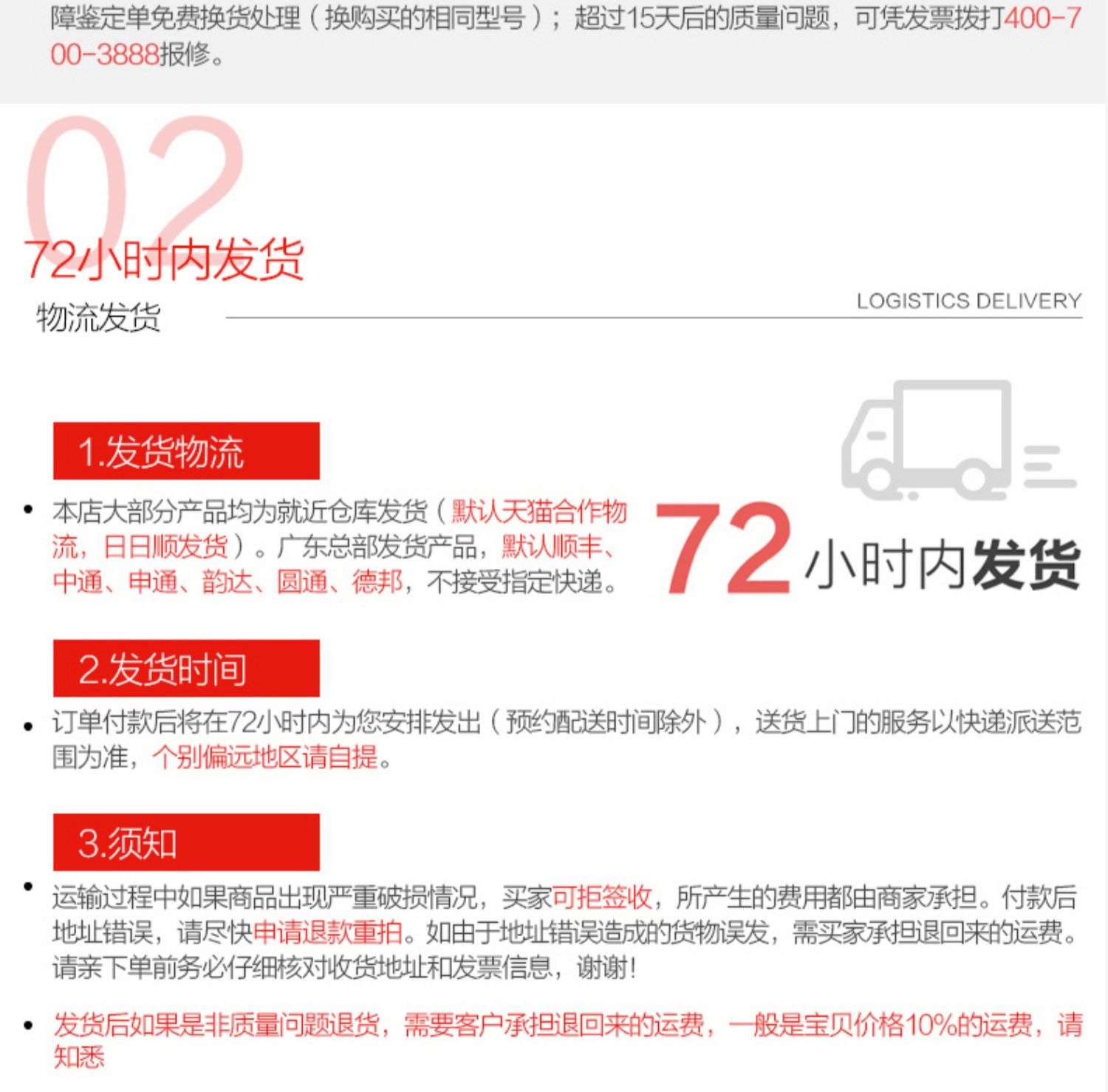 障鉴定单免费换货处理（换购买的相同型号）；超过15天后的质量问题，可凭发票拨打400-700-3888报修。

02
72小时内发货
物流发货
LOGISTICS DELIVERY

1.发货物流

• 本店大部分产品均为就近仓库发货（默认天猫合作物流，日日顺发货）。广东总部发货产品，默认顺丰、中通、申通、韵达、圆通、德邦，不接受指定快递。

72小时内发货

2.发货时间

• 订单付款后将在72小时内为您安排发出（预约配送时间除外），送货上门的服务以快递派送范围为准，个别偏远地区请自提。

3.须知

• 运输过程中如果商品出现严重破损情况，买家可拒签收，所产生的费用都由商家承担。付款后地址错误，请尽快申请退款重拍。如由于地址错误造成的货物误发，需买家承担退回来的运费。请亲下单前务必仔细核对收货地址和发票信息，谢谢！

• 发货后如果是非质量问题退货，需要客户承担退回来的运费，一般是宝贝价格10%的运费，请知悉